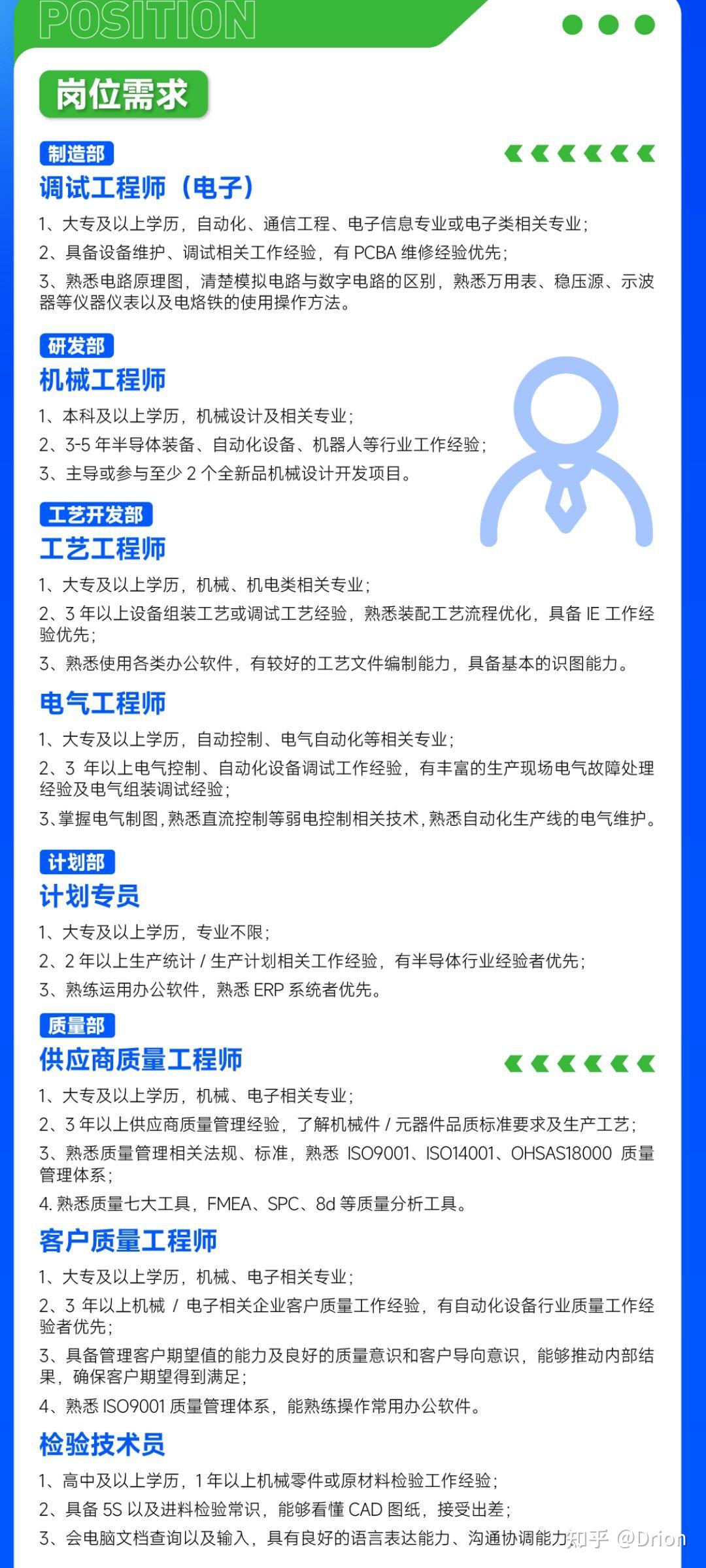 POSITION

岗位需求

制造部
调试工程师（电子）
1、大专及以上学历，自动化、通信工程、电子信息专业或电子类相关专业；
2、具备设备维护、调试相关工作经验，有 PCBA 维修经验优先；
3、熟悉电路原理图，清楚模拟电路与数字电路的区别，熟悉万用表、稳压源、示波器等仪器仪表以及电烙铁的使用操作方法。

研发部
机械工程师
1、本科及以上学历，机械设计及相关专业；
2、3-5 年半导体装备、自动化设备、机器人等行业工作经验；
3、主导或参与至少 2 个全新品机械设计开发项目。

工艺开发部
工艺工程师
1、大专及以上学历，机械、机电类相关专业；
2、3 年以上设备组装工艺或调试工艺经验，熟悉装配工艺流程优化，具备 IE 工作经验优先；
3、熟悉使用各类办公软件，有较好的工艺文件编制能力，具备基本的识图能力。

电气工程师
1、大专及以上学历，自动控制、电气自动化等相关专业；
2、3 年以上电气控制、自动化设备调试工作经验，有丰富的生产现场电气故障处理经验及电气组装调试经验；
3、掌握电气制图，熟悉直流控制等弱电控制相关技术，熟悉自动化生产线的电气维护。

计划部
计划专员
1、大专及以上学历，专业不限；
2、2 年以上生产统计 / 生产计划相关工作经验，有半导体行业经验者优先；
3、熟练运用办公软件，熟悉 ERP 系统者优先。

质量部
供应商质量工程师
1、大专及以上学历，机械、电子相关专业；
2、3 年以上供应商质量管理经验，了解机械件 / 元器件品质标准要求及生产工艺；
3、熟悉质量管理相关法规、标准，熟悉 ISO9001、ISO14001、OHSAS18000 质量管理体系；
4. 熟悉质量七大工具，FMEA、SPC、8d 等质量分析工具。

客户质量工程师
1、大专及以上学历，机械、电子相关专业；
2、3 年以上机械 / 电子相关企业客户质量工作经验，有自动化设备行业质量工作经验者优先；
3、具备管理客户期望值的能力及良好的质量意识和客户导向意识，能够推动内部结果，确保客户期望得到满足；
4、熟悉 ISO9001 质量管理体系，能熟练操作常用办公软件。

检验技术员
1、高中及以上学历，1 年以上机械零件或原材料检验工作经验；
2、具备 5S 以及进料检验常识，能够看懂 CAD 图纸，接受出差；
3、会电脑文档查询以及输入，具有良好的语言表达能力、沟通协调能力

知乎 @Drion